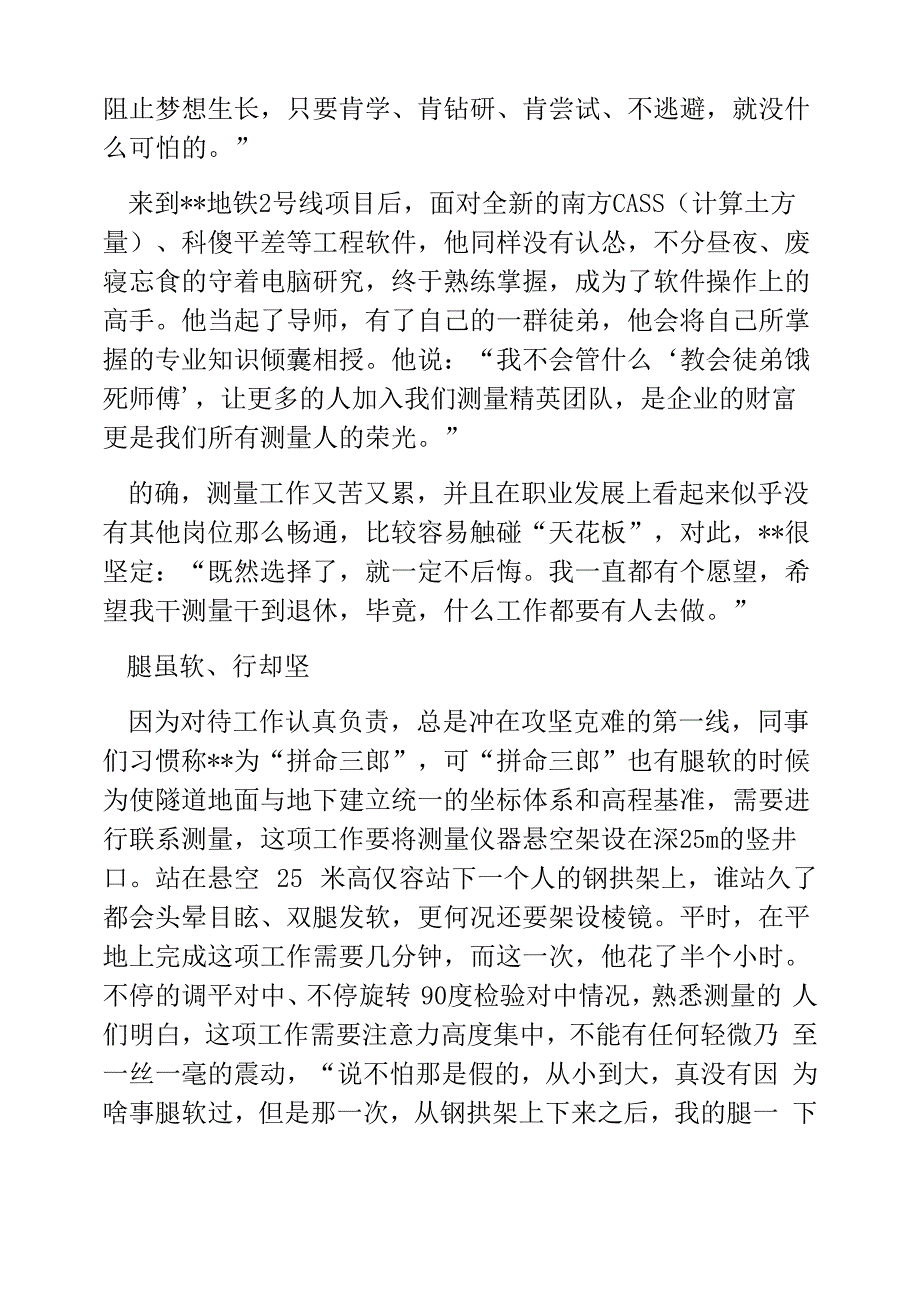 阻止梦想生长，只要肯学、肯钻研、肯尝试、不逃避，就没什么可怕的。”

来到**地铁2号线项目后，面对全新的南方CASS（计算土方量）、科傻平差等工程软件，他同样没有认怂，不分昼夜、废寝忘食的守着电脑研究，终于熟练掌握，成为了软件操作上的高手。他当起了导师，有了自己的一群徒弟，他会将自己所掌握的专业知识倾囊相授。他说：“我不会管什么‘教会徒弟饿死师傅’，让更多的人加入我们测量精英团队，是企业的财富更是我们所有测量人的荣光。”

的确，测量工作又苦又累，并且在职业发展上看起来似乎没有其他岗位那么畅通，比较容易触碰“天花板”，对此，**很坚定：“既然选择了，就一定不后悔。我一直都有个愿望，希望我干测量干到退休，毕竟，什么工作都要有人去做。”

腿虽软、行却坚

因为对待工作认真负责，总是冲在攻坚克难的第一线，同事们习惯称**为“拼命三郎”，可“拼命三郎”也有腿软的时候为使隧道地面与地下建立统一的坐标体系和高程基准，需要进行联系测量，这项工作要将测量仪器悬空架设在深25m的竖井口。站在悬空 25 米高仅容站下一个人的钢拱架上，谁站久了都会头晕目眩、双腿发软，更何况还要架设棱镜。平时，在平地上完成这项工作需要几分钟，而这一次，他花了半个小时。不停的调平对中、不停旋转 90度检验对中情况，熟悉测量的 人们明白，这项工作需要注意力高度集中，不能有任何轻微乃 至一丝一毫的震动，“说不怕那是假的，从小到大，真没有因 为啥事腿软过，但是那一次，从钢拱架上下来之后，我的腿一 下